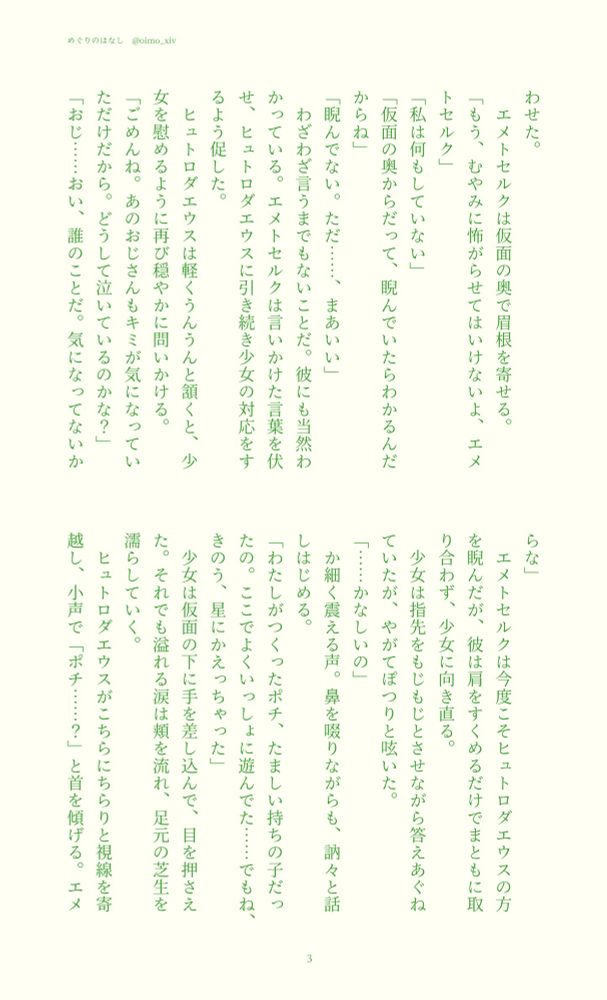 めぐりのはなし　@oimo_xiv

わせた。
　エメトセルクは仮面の奥で眉根を寄せる。
「もう、むやみに怖がらせてはいけないよ、エメトセルク」
「私は何もしていない」
「仮面の奥からだって、睨んでいたらわかるんだからね」
「睨んでない。ただ……、まあいい」
　わざわざ言うまでもないことだ。彼にも当然わかっている。エメトセルクは言いかけた言葉を伏せ、ヒュトロダエウスに引き続き少女の対応をするよう促した。
　ヒュトロダエウスは軽くうんうんと頷くと、少女を慰めるように再び穏やかに問いかける。
「ごめんね。あのおじさんもキミが気になっていただけだから。どうして泣いているのかな？」
「おじ……おい、誰のことだ。気になってないからな」
　エメトセルクは今度こそヒュトロダエウスの方を睨んだが、彼は肩をすくめるだけでまともに取り合わず、少女に向き直る。
　少女は指先をもじもじとさせながら答えあぐねていたが、やがてぽつりと呟いた。
「……かなしいの」
　か細く震える声。鼻を啜りながらも、訥々と話しはじめる。
「わたしがつくったポチ、たましい持ちの子だったの。ここでよくいっしょに遊んでた……でもね、きのう、星にかえっちゃった」
　少女は仮面の下に手を差し込んで、目を押さえた。それでも溢れる涙は頬を流れ、足元の芝生を濡らしていく。
　ヒュトロダエウスがこちらにちらりと視線を寄越し、小声で「ポチ……？」と首を傾げる。エメ

3